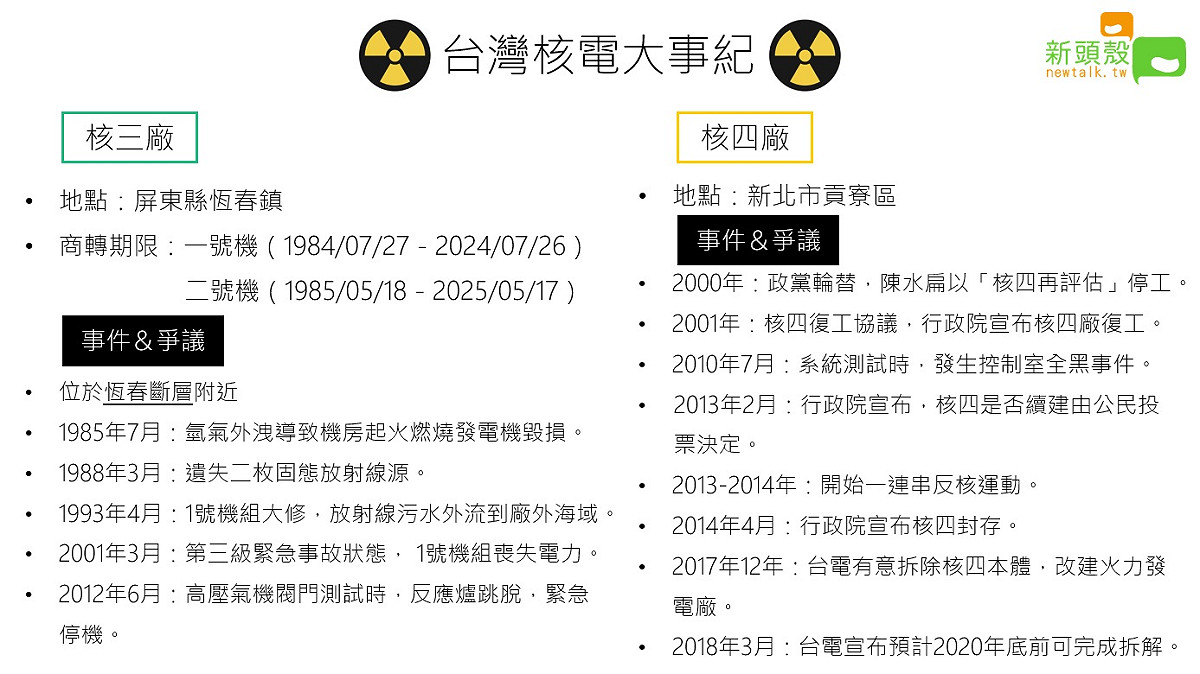 台灣核電大事紀

新頭殼
newtalk.tw

核三廠

• 地點：屏東縣恆春鎮
• 商轉期限：一號機（1984/07/27 - 2024/07/26）
二號機（1985/05/18 - 2025/05/17）

事件＆爭議

• 位於恆春斷層附近
• 1985年7月：氫氣外洩導致機房起火燃燒發電機毀損。
• 1988年3月：遺失二枚固態放射線源。
• 1993年4月：1號機組大修，放射線污水外流到廠外海域。
• 2001年3月：第三級緊急事故狀態， 1號機組喪失電力。
• 2012年6月：高壓氣機閥門測試時，反應爐跳脫，緊急停機。

核四廠

• 地點：新北市貢寮區

事件＆爭議

• 2000年：政黨輪替，陳水扁以「核四再評估」停工。
• 2001年：核四復工協議，行政院宣布核四廠復工。
• 2010年7月：系統測試時，發生控制室全黑事件。
• 2013年2月：行政院宣布，核四是否續建由公民投票決定。
• 2013-2014年：開始一連串反核運動。
• 2014年4月：行政院宣布核四封存。
• 2017年12年：台電有意拆除核四本體，改建火力發電廠。
• 2018年3月：台電宣布預計2020年底前可完成拆解。